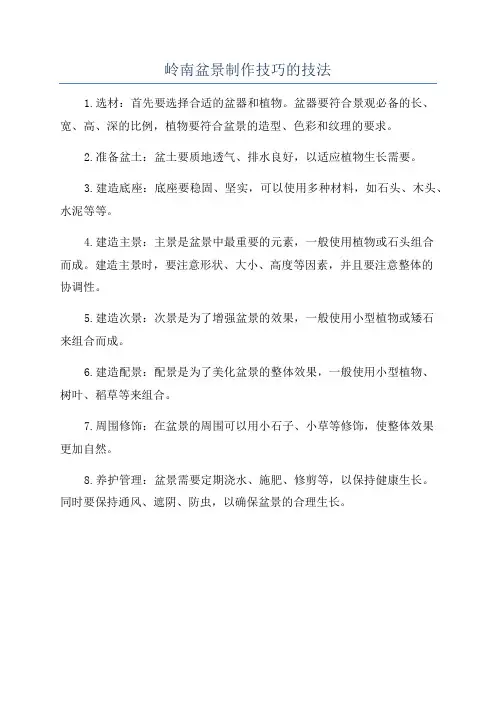 岭南盆景制作技巧的技法

1.选材：首先要选择合适的盆器和植物。盆器要符合景观必备的长、宽、高、深的比例，植物要符合盆景的造型、色彩和纹理的要求。

2.准备盆土：盆土要质地透气、排水良好，以适应植物生长需要。

3.建造底座：底座要稳固、坚实，可以使用多种材料，如石头、木头、水泥等等。

4.建造主景：主景是盆景中最重要的元素，一般使用植物或石头组合而成。建造主景时，要注意形状、大小、高度等因素，并且要注意整体的协调性。

5.建造次景：次景是为了增强盆景的效果，一般使用小型植物或矮石来组合而成。

6.建造配景：配景是为了美化盆景的整体效果，一般使用小型植物、树叶、稻草等来组合。

7.周围修饰：在盆景的周围可以用小石子、小草等修饰，使整体效果更加自然。

8.养护管理：盆景需要定期浇水、施肥、修剪等，以保持健康生长。同时要保持通风、遮阴、防虫，以确保盆景的合理生长。